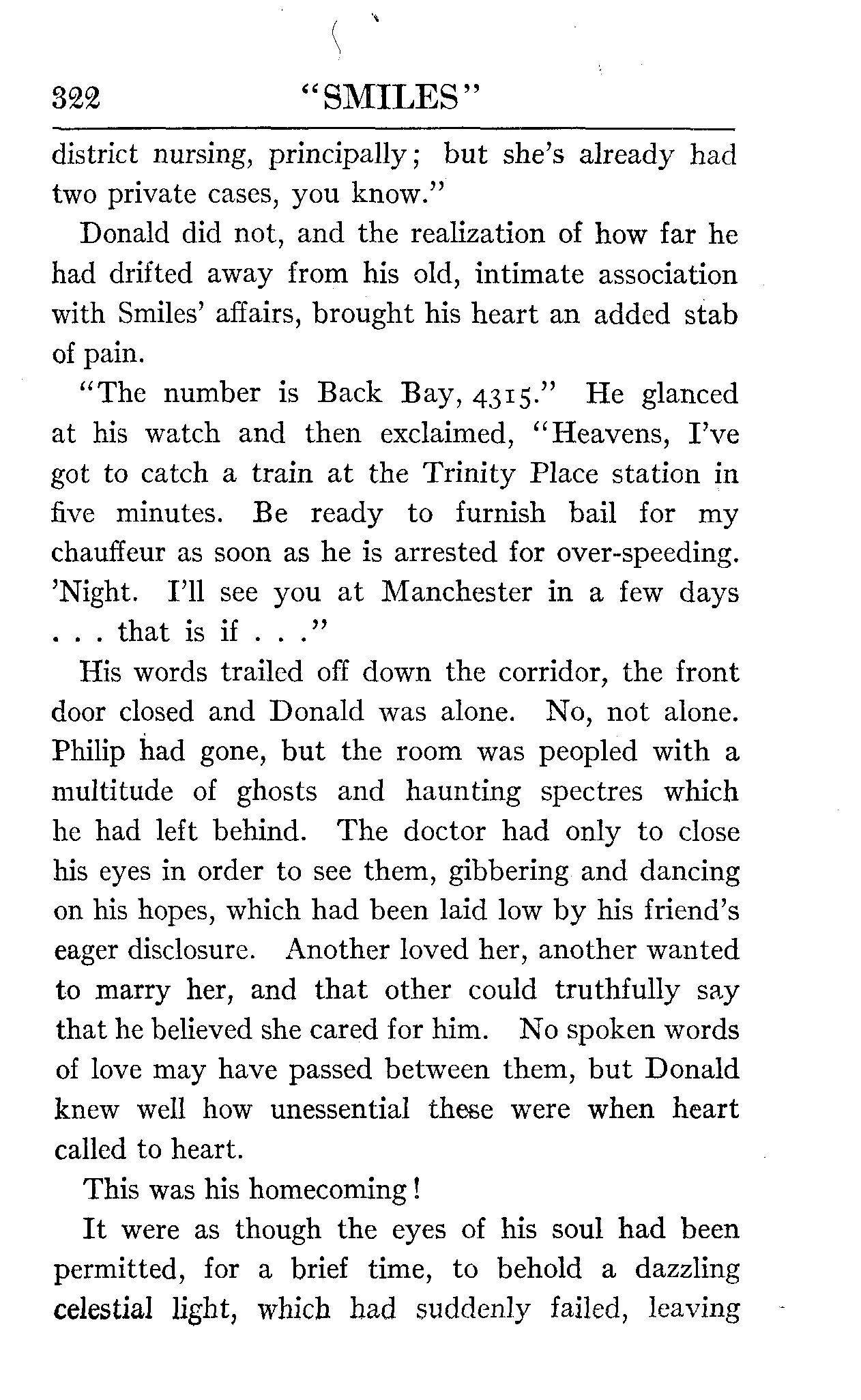 322 "SMILES"

district nursing, principally; but she's already had two private cases, you know."

Donald did not, and the realization of how far he had drifted away from his old, intimate association with Smiles' affairs, brought his heart an added stab of pain.

"The number is Back Bay, 4315." He glanced at his watch and then exclaimed, "Heavens, I've got to catch a train at the Trinity Place station in five minutes. Be ready to furnish bail for my chauffeur as soon as he is arrested for over-speeding. 'Night. I'll see you at Manchester in a few days . . . that is if . . ."

His words trailed off down the corridor, the front door closed and Donald was alone. No, not alone. Philip had gone, but the room was peopled with a multitude of ghosts and haunting spectres which he had left behind. The doctor had only to close his eyes in order to see them, gibbering and dancing on his hopes, which had been laid low by his friend's eager disclosure. Another loved her, another wanted to marry her, and that other could truthfully say that he believed she cared for him. No spoken words of love may have passed between them, but Donald knew well how unessential these were when heart called to heart.

This was his homecoming!

It were as though the eyes of his soul had been permitted, for a brief time, to behold a dazzling celestial light, which had suddenly failed, leaving